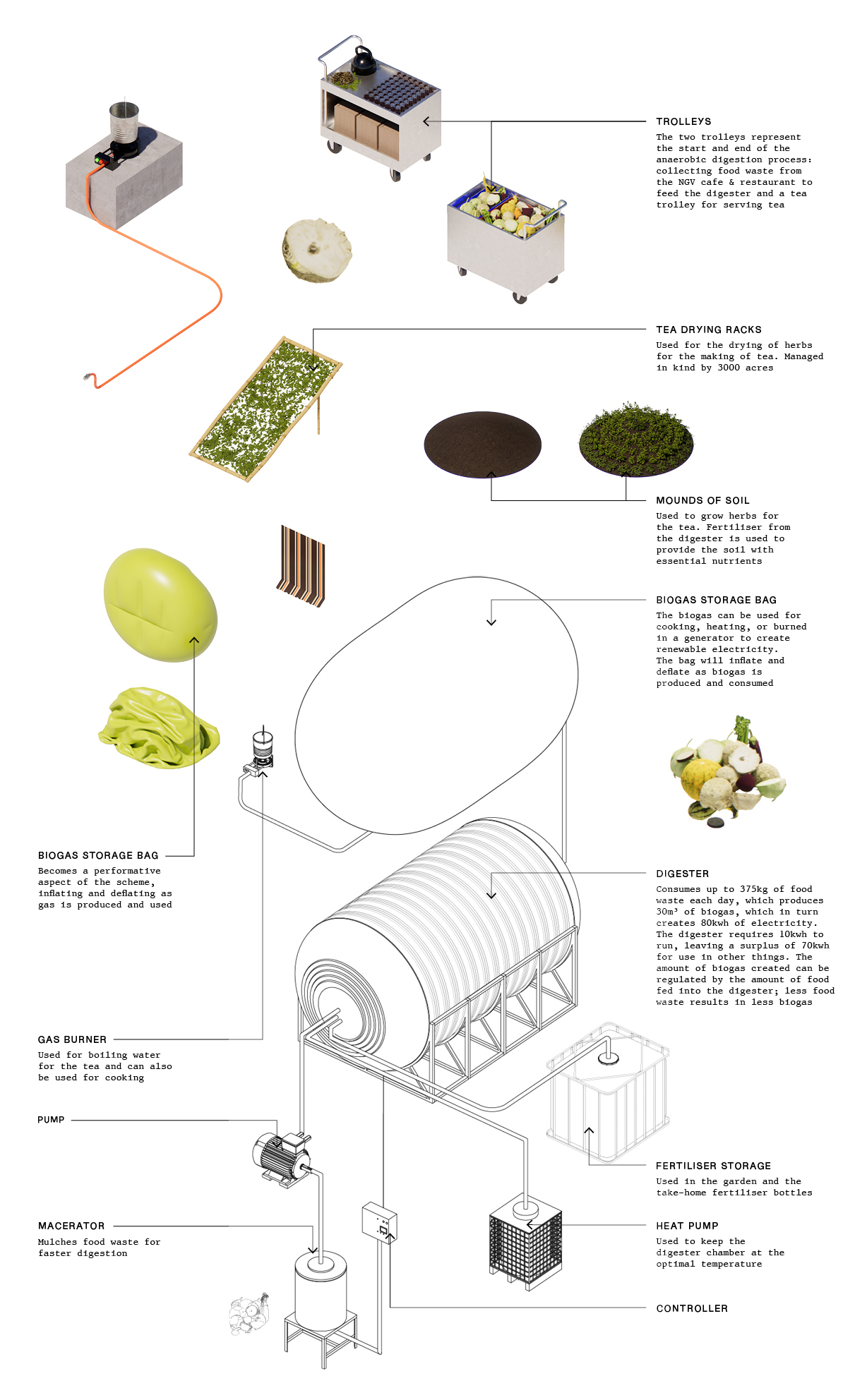 TROLLEYS
The two trolleys represent the start and end of the anaerobic digestion process: collecting food waste from the NGV cafe & restaurant to feed the digester and a tea trolley for serving tea

TEA DRYING RACKS
Used for the drying of herbs for the making of tea. Managed in kind by 3000 acres

MOUNDS OF SOIL
Used to grow herbs for the tea. Fertiliser from the digester is used to provide the soil with essential nutrients

BIOGAS STORAGE BAG
The biogas can be used for cooking, heating, or burned in a generator to create renewable electricity. The bag will inflate and deflate as biogas is produced and consumed

BIOGAS STORAGE BAG
Becomes a performative aspect of the scheme, inflating and deflating as gas is produced and used

DIGESTER
Consumes up to 375kg of food waste each day, which produces 30m³ of biogas, which in turn creates 80kwh of electricity. The digester requires 10kwh to run, leaving a surplus of 70kwh for use in other things. The amount of biogas created can be regulated by the amount of food fed into the digester; less food waste results in less biogas

GAS BURNER
Used for boiling water for the tea and can also be used for cooking

PUMP

FERTILISER STORAGE
Used in the garden and the take-home fertiliser bottles

MACERATOR
Mulches food waste for faster digestion

HEAT PUMP
Used to keep the digester chamber at the optimal temperature

CONTROLLER